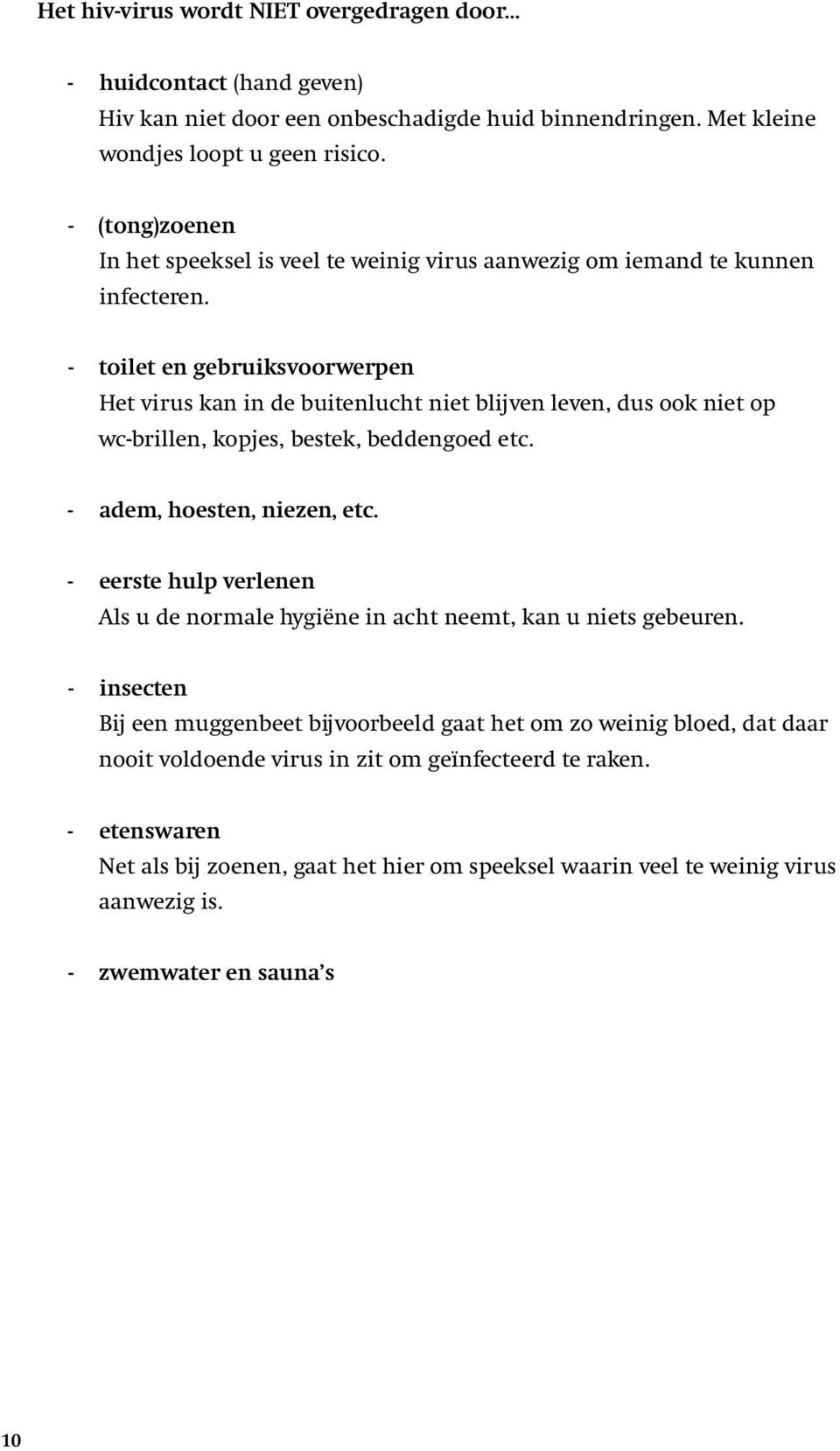 Het hiv-virus wordt NIET overgedragen door...

- huidcontact (hand geven)
Hiv kan niet door een onbeschadigde huid binnendringen. Met kleine wondjes loopt u geen risico.

- (tong)zoenen
In het speeksel is veel te weinig virus aanwezig om iemand te kunnen infecteren.

- toilet en gebruiksvoorwerpen
Het virus kan in de buitenlucht niet blijven leven, dus ook niet op wc-brillen, kopjes, bestek, beddengoed etc.

- adem, hoesten, niezen, etc.

- eerste hulp verlenen
Als u de normale hygiëne in acht neemt, kan u niets gebeuren.

- insecten
Bij een muggenbeet bijvoorbeeld gaat het om zo weinig bloed, dat daar nooit voldoende virus in zit om geïnfecteerd te raken.

- etenswaren
Net als bij zoenen, gaat het hier om speeksel waarin veel te weinig virus aanwezig is.

- zwemwater en sauna's

10